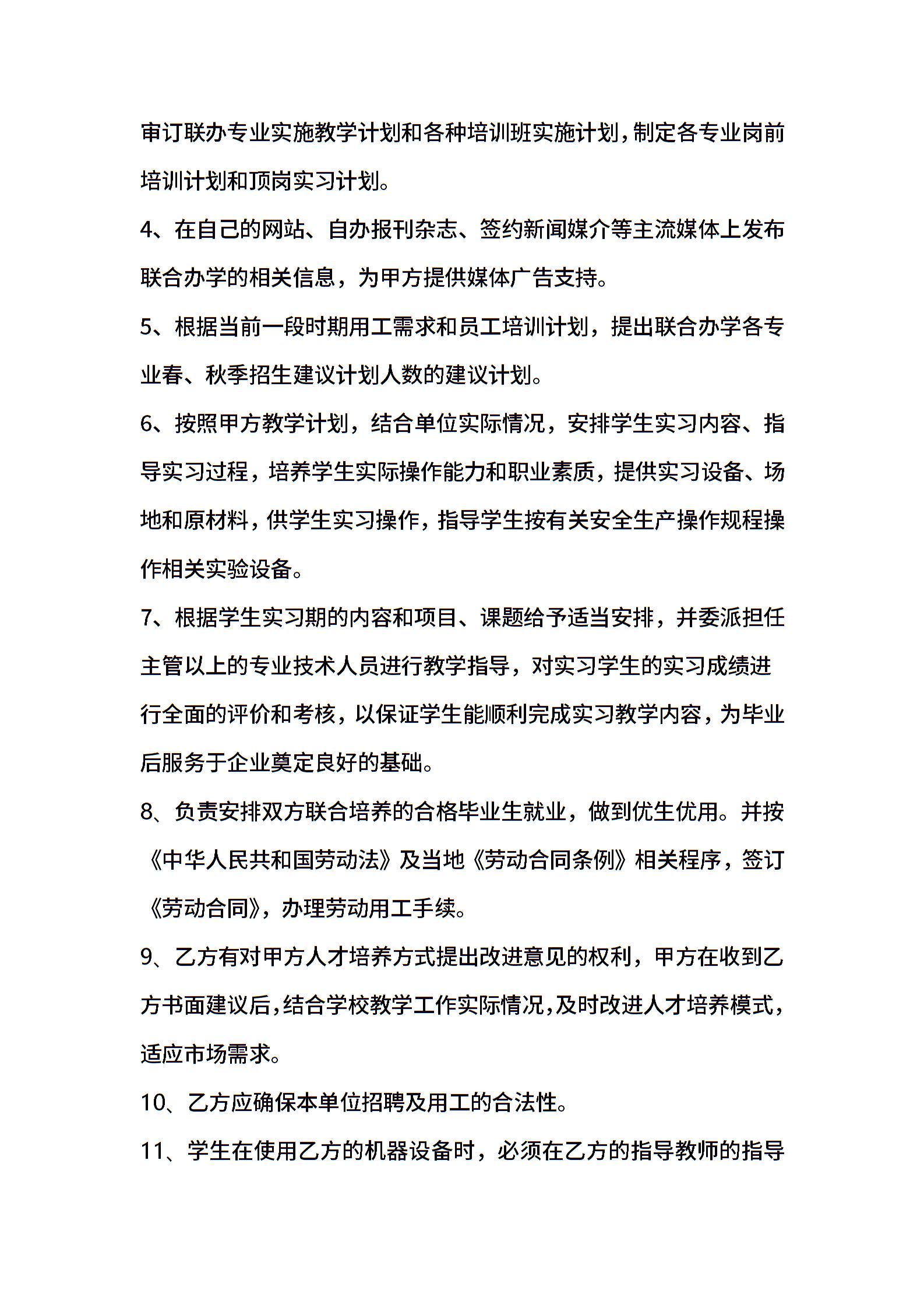 审订联办专业实施教学计划和各种培训班实施计划，制定各专业岗前培训计划和顶岗实习计划。

4、在自己的网站、自办报刊杂志、签约新闻媒介等主流媒体上发布联合办学的相关信息，为甲方提供媒体广告支持。

5、根据当前一段时期用工需求和员工培训计划，提出联合办学各专业春、秋季招生建议计划人数的建议计划。

6、按照甲方教学计划，结合单位实际情况，安排学生实习内容、指导实习过程，培养学生实际操作能力和职业素质，提供实习设备、场地和原材料，供学生实习操作，指导学生按有关安全生产操作规程操作相关实验设备。

7、根据学生实习期的内容和项目、课题给予适当安排，并委派担任主管以上的专业技术人员进行教学指导，对实习学生的实习成绩进行全面的评价和考核，以保证学生能顺利完成实习教学内容，为毕业后服务于企业奠定良好的基础。

8、负责安排双方联合培养的合格毕业生就业，做到优生优用。并按《中华人民共和国劳动法》及当地《劳动合同条例》相关程序，签订《劳动合同》，办理劳动用工手续。

9、乙方有对甲方人才培养方式提出改进意见的权利，甲方在收到乙方书面建议后，结合学校教学工作实际情况，及时改进人才培养模式，适应市场需求。

10、乙方应确保本单位招聘及用工的合法性。

11、学生在使用乙方的机器设备时，必须在乙方的指导教师的指导